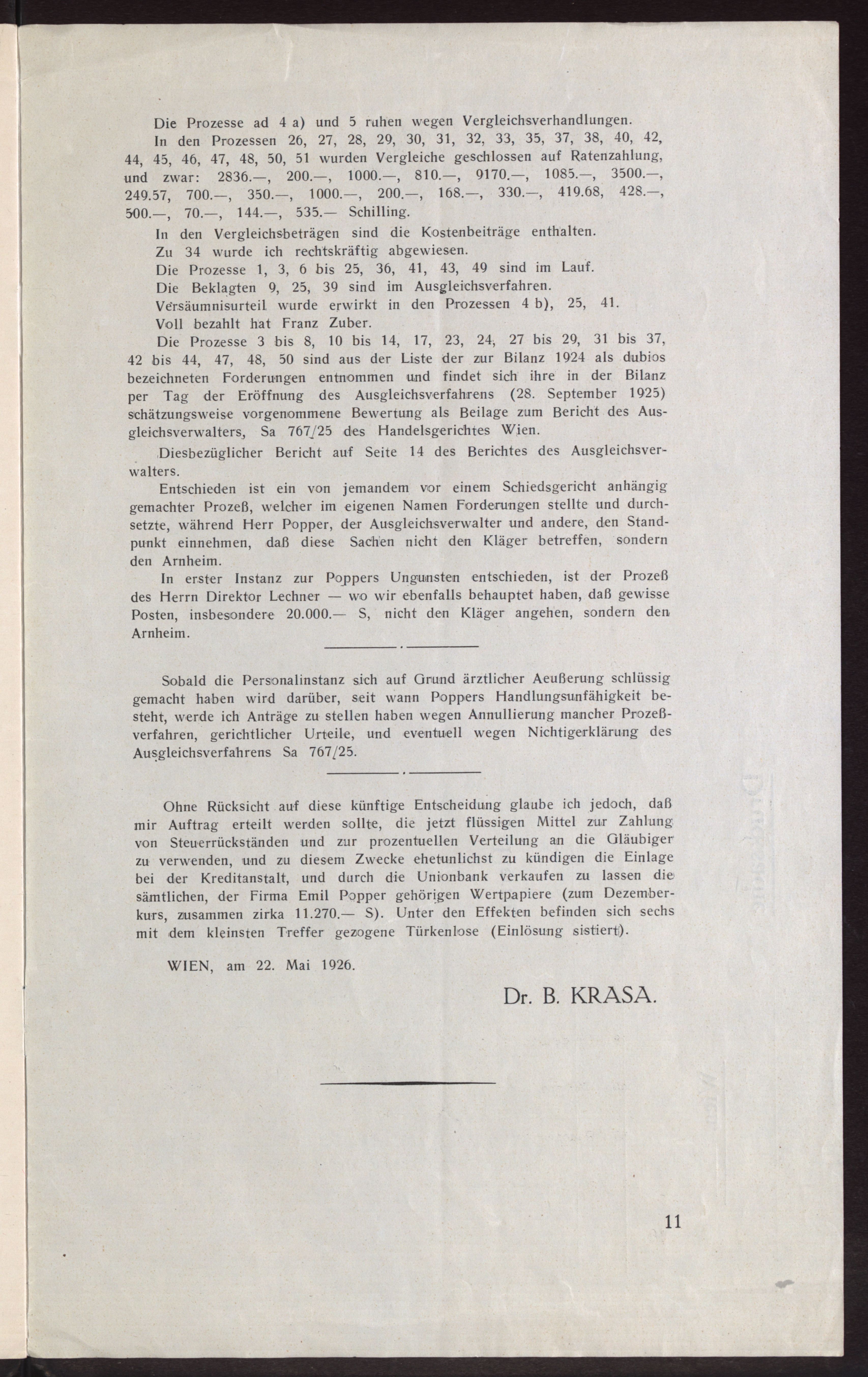 Die Prozesse ad 4 a) und 5 ruhen wegen Vergleichsverhandlungen.

In den Prozessen 26, 27, 28, 29, 30, 31, 32, 33, 35, 37, 38, 40, 42, 44, 45, 46, 47, 48, 50, 51 wurden Vergleiche geschlossen auf Ratenzahlung, und zwar: 2836.—, 200.—, 1000.—, 810.—, 9170.—, 1085.—, 3500.—, 249.57, 700.—, 350.—, 1000.—, 200.—, 168.—, 330.—, 419.68, 428.—, 500.—, 70.—, 144.—, 535.— Schilling.

In den Vergleichsbeträgen sind die Kostenbeiträge enthalten.

Zu 34 wurde ich rechtskräftig abgewiesen.

Die Prozesse 1, 3, 6 bis 25, 36, 41, 43, 49 sind im Lauf.

Die Beklagten 9, 25, 39 sind im Ausgleichsverfahren.

Versäumnisurteil wurde erwirkt in den Prozessen 4 b), 25, 41.

Voll bezahlt hat Franz Zuber.

Die Prozesse 3 bis 8, 10 bis 14, 17, 23, 24, 27 bis 29, 31 bis 37, 42 bis 44, 47, 48, 50 sind aus der Liste der zur Bilanz 1924 als dubios bezeichneten Forderungen entnommen und findet sich ihre in der Bilanz per Tag der Eröffnung des Ausgleichsverfahrens (28. September 1925) schätzungsweise vorgenommene Bewertung als Beilage zum Bericht des Ausgleichsverwalters, Sa 767/25 des Handelsgerichtes Wien.

Diesbezüglicher Bericht auf Seite 14 des Berichtes des Ausgleichsverwalters.

Entschieden ist ein von jemandem vor einem Schiedsgericht anhängig gemachter Prozeß, welcher im eigenen Namen Forderungen stellte und durchsetzte, während Herr Popper, der Ausgleichsverwalter und andere, den Standpunkt einnehmen, daß diese Sachen nicht den Kläger betreffen, sondern den Arnheim.

In erster Instanz zur Poppers Ungunsten entschieden, ist der Prozeß des Herrn Direktor Lechner — wo wir ebenfalls behauptet haben, daß gewisse Posten, insbesondere 20.000.— S, nicht den Kläger angehen, sondern den Arnheim.

Sobald die Personalinstanz sich auf Grund ärztlicher Aeußerung schlüssig gemacht haben wird darüber, seit wann Poppers Handlungsunfähigkeit besteht, werde ich Anträge zu stellen haben wegen Annullierung mancher Prozeßverfahren, gerichtlicher Urteile, und eventuell wegen Nichtigerklärung des Ausgleichsverfahrens Sa 767/25.

Ohne Rücksicht auf diese künftige Entscheidung glaube ich jedoch, daß mir Auftrag erteilt werden sollte, die jetzt flüssigen Mittel zur Zahlung von Steuerrückständen und zur prozentuellen Verteilung an die Gläubiger zu verwenden, und zu diesem Zwecke ehetunlichst zu kündigen die Einlage bei der Kreditanstalt, und durch die Unionbank verkaufen zu lassen die sämtlichen, der Firma Emil Popper gehörigen Wertpapiere (zum Dezemberkurs, zusammen zirka 11.270.— S). Unter den Effekten befinden sich sechs mit dem kleinsten Treffer gezogene Türkenlose (Einlösung sistiert).

WIEN, am 22. Mai 1926.

Dr. B. KRASA.

11